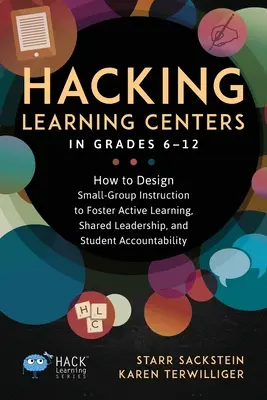 HACKING
LEARNING CENTERS
IN GRADES 6–12

How to Design
Small-Group Instruction to Foster Active Learning, Shared Leadership, and Student Accountability

H L C

HACK™ Learning SERIES

STARR SACKSTEIN
KAREN TERWILLIGER